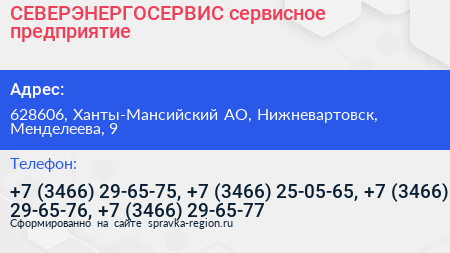 СЕВЕРЭНЕРГОСЕРВИС сервисное предприятие

Адрес:

628606, Ханты-Мансийский АО, Нижневартовск, Менделеева, 9

Телефон:

+7 (3466) 29-65-75, +7 (3466) 25-05-65, +7 (3466) 29-65-76, +7 (3466) 29-65-77

Сформированно на сайте spravka-region.ru